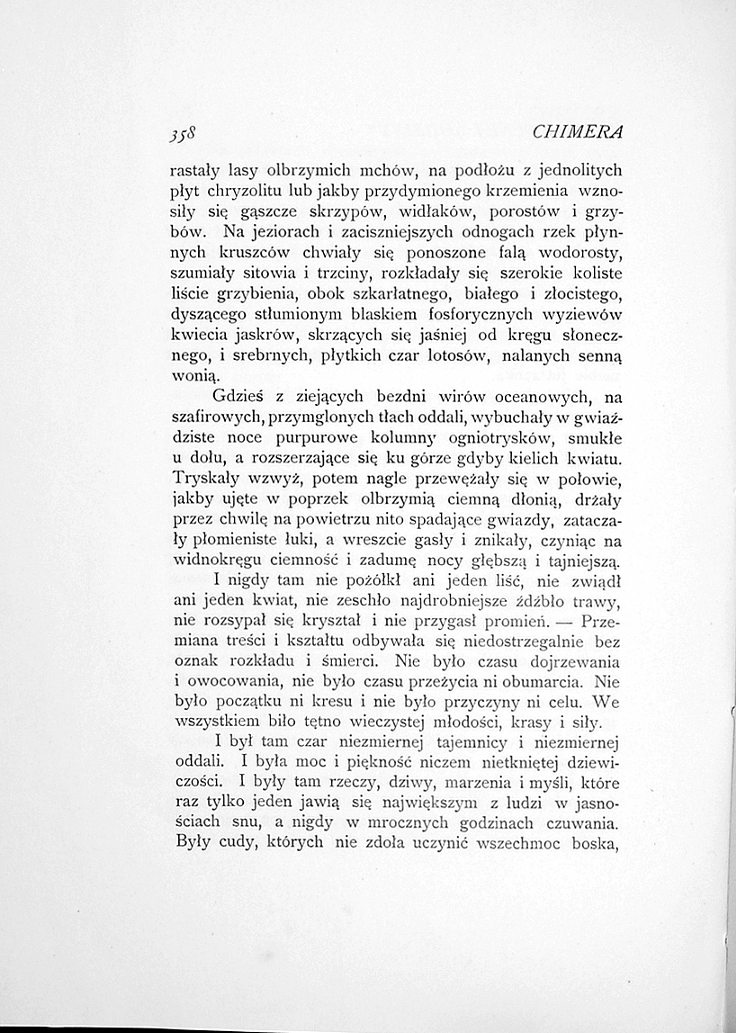 358 CHIMERA

rastały lasy olbrzymich mchów, na podłożu z jednolitych płyt chryzolitu lub jakby przydymionego krzemienia wznosiły się gąszcze skrzypów, widłaków, porostów i grzybów. Na jeziorach i zaciszniejszych odnogach rzek płynnych kruszców chwiały się ponoszone falą wodorosty, szumiały sitowia i trzciny, rozkładały się szerokie koliste liście grzybienia, obok szkarłatnego, białego i złocistego, dyszącego stłumionym blaskiem fosforycznych wyziewów kwiecia jaskrów, skrzących się jaśniej od kręgu słonecznego, i srebrnych, płytkich czar lotosów, nalanych senną wonią.

Gdzieś z ziejących bezdni wirów oceanowych, na szafirowych, przymglonych tłach oddali, wybuchały w gwiaździste noce purpurowe kolumny ogniotrysków, smukłe u dołu, a rozszerzające się ku górze gdyby kielich kwiatu. Tryskały wzwyż, potem nagle przewężały się w połowie, jakby ujęte w poprzek olbrzymią ciemną dłonią, drżały przez chwilę na powietrzu nito spadające gwiazdy, zataczały płomieniste łuki, a wreszcie gasły i znikały, czyniąc na widnokręgu ciemność i zadumę nocy głębszą i tajniejszą.

I nigdy tam nie pożółkł ani jeden liść, nie zwiądł ani jeden kwiat, nie zeschło najdrobniejsze źdźbło trawy, nie rozsypał się kryształ i nie przygasł promień. — Przemiana treści i kształtu odbywała się niedostrzegalnie bez oznak rozkładu i śmierci. Nie było czasu dojrzewania i owocowania, nie było czasu przeżycia ni obumarcia. Nie było początku ni kresu i nie było przyczyny ni celu. We wszystkiem biło tętno wieczystej młodości, krasy i siły.

I był tam czar niezmiernej tajemnicy i niezmiernej oddali. I była moc i piękność niczem nietkniętej dziewiczości. I były tam rzeczy, dziwy, marzenia i myśli, które raz tylko jeden jawią się największym z ludzi w jasnościach snu, a nigdy w mrocznych godzinach czuwania. Były cudy, których nie zdoła uczynić wszechmoc boska,